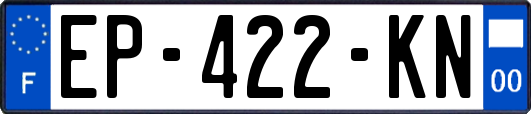 F

EP-422-KN

00